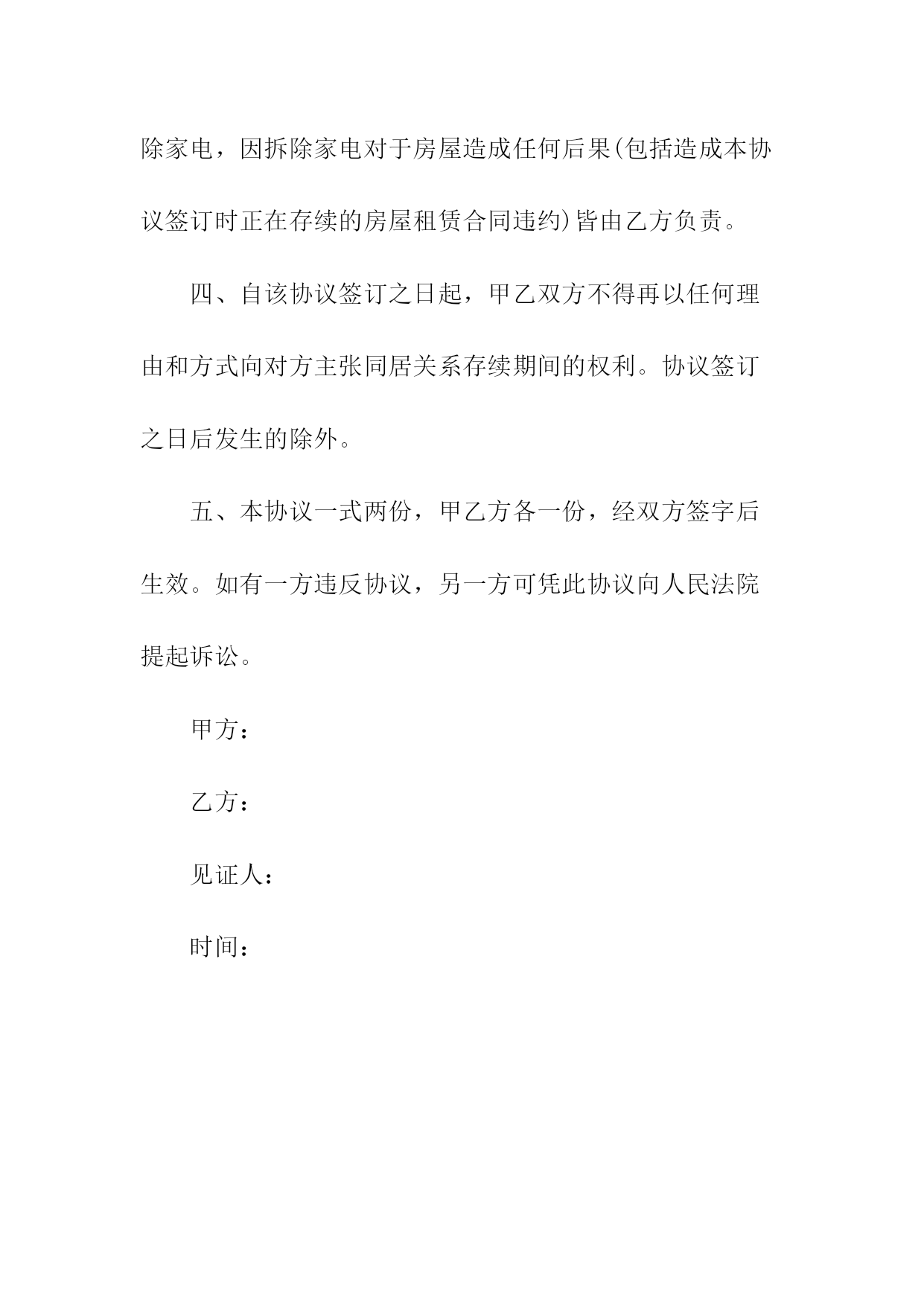 除家电，因拆除家电对于房屋造成任何后果(包括造成本协议签订时正在存续的房屋租赁合同违约)皆由乙方负责。

四、自该协议签订之日起，甲乙双方不得再以任何理由和方式向对方主张同居关系存续期间的权利。协议签订之日后发生的除外。

五、本协议一式两份，甲乙方各一份，经双方签字后生效。如有一方违反协议，另一方可凭此协议向人民法院提起诉讼。

甲方：

乙方：

见证人：

时间：